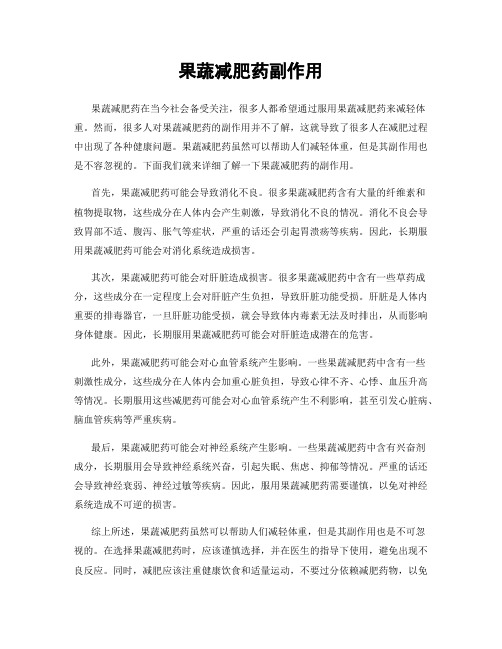 果蔬减肥药副作用

果蔬减肥药在当今社会备受关注，很多人都希望通过服用果蔬减肥药来减轻体重。然而，很多人对果蔬减肥药的副作用并不了解，这就导致了很多人在减肥过程中出现了各种健康问题。果蔬减肥药虽然可以帮助人们减轻体重，但是其副作用也是不容忽视的。下面我们就来详细了解一下果蔬减肥药的副作用。

首先，果蔬减肥药可能会导致消化不良。很多果蔬减肥药含有大量的纤维素和植物提取物，这些成分在人体内会产生刺激，导致消化不良的情况。消化不良会导致胃部不适、腹泻、胀气等症状，严重的话还会引起胃溃疡等疾病。因此，长期服用果蔬减肥药可能会对消化系统造成损害。

其次，果蔬减肥药可能会对肝脏造成损害。很多果蔬减肥药中含有一些草药成分，这些成分在一定程度上会对肝脏产生负担，导致肝脏功能受损。肝脏是人体内重要的排毒器官，一旦肝脏功能受损，就会导致体内毒素无法及时排出，从而影响身体健康。因此，长期服用果蔬减肥药可能会对肝脏造成潜在的危害。

此外，果蔬减肥药可能会对心血管系统产生影响。一些果蔬减肥药中含有一些刺激性成分，这些成分在人体内会加重心脏负担，导致心律不齐、心悸、血压升高等情况。长期服用这些减肥药可能会对心血管系统产生不利影响，甚至引发心脏病、脑血管疾病等严重疾病。

最后，果蔬减肥药可能会对神经系统产生影响。一些果蔬减肥药中含有兴奋剂成分，长期服用会导致神经系统兴奋，引起失眠、焦虑、抑郁等情况。严重的话还会导致神经衰弱、神经过敏等疾病。因此，服用果蔬减肥药需要谨慎，以免对神经系统造成不可逆的损害。

综上所述，果蔬减肥药虽然可以帮助人们减轻体重，但是其副作用也是不可忽视的。在选择果蔬减肥药时，应该谨慎选择，并在医生的指导下使用，避免出现不良反应。同时，减肥应该注重健康饮食和适量运动，不要过分依赖减肥药物，以免